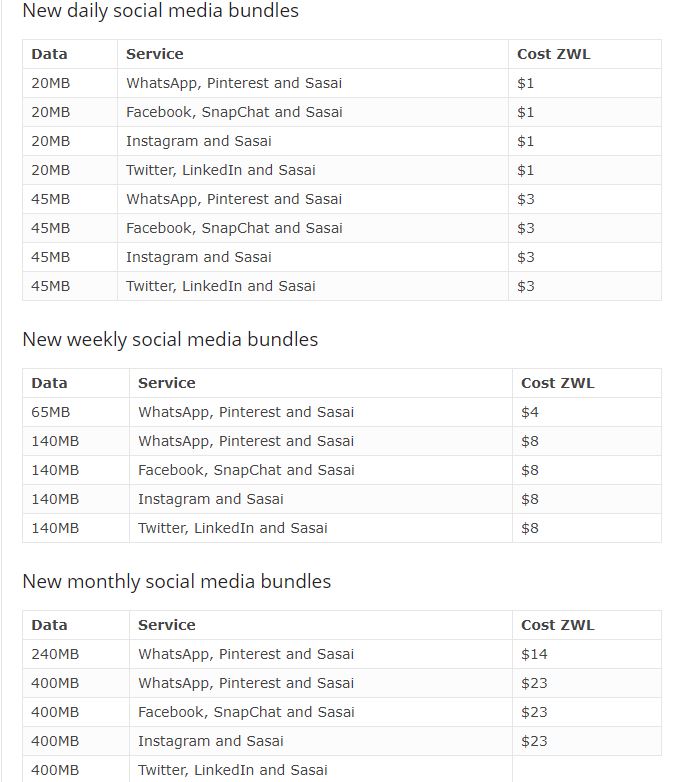 New daily social media bundles

| Data | Service | Cost ZWL |
|---|---|---|
| 20MB | WhatsApp, Pinterest and Sasai | \$1 |
| 20MB | Facebook, SnapChat and Sasai | \$1 |
| 20MB | Instagram and Sasai | \$1 |
| 20MB | Twitter, LinkedIn and Sasai | \$1 |
| 45MB | WhatsApp, Pinterest and Sasai | \$3 |
| 45MB | Facebook, SnapChat and Sasai | \$3 |
| 45MB | Instagram and Sasai | \$3 |
| 45MB | Twitter, LinkedIn and Sasai | \$3 |

New weekly social media bundles

| Data | Service | Cost ZWL |
|---|---|---|
| 65MB | WhatsApp, Pinterest and Sasai | \$4 |
| 140MB | WhatsApp, Pinterest and Sasai | \$8 |
| 140MB | Facebook, SnapChat and Sasai | \$8 |
| 140MB | Instagram and Sasai | \$8 |
| 140MB | Twitter, LinkedIn and Sasai | \$8 |

New monthly social media bundles

| Data | Service | Cost ZWL |
|---|---|---|
| 240MB | WhatsApp, Pinterest and Sasai | \$14 |
| 400MB | WhatsApp, Pinterest and Sasai | \$23 |
| 400MB | Facebook, SnapChat and Sasai | \$23 |
| 400MB | Instagram and Sasai | \$23 |
| 400MB | Twitter, LinkedIn and Sasai | |